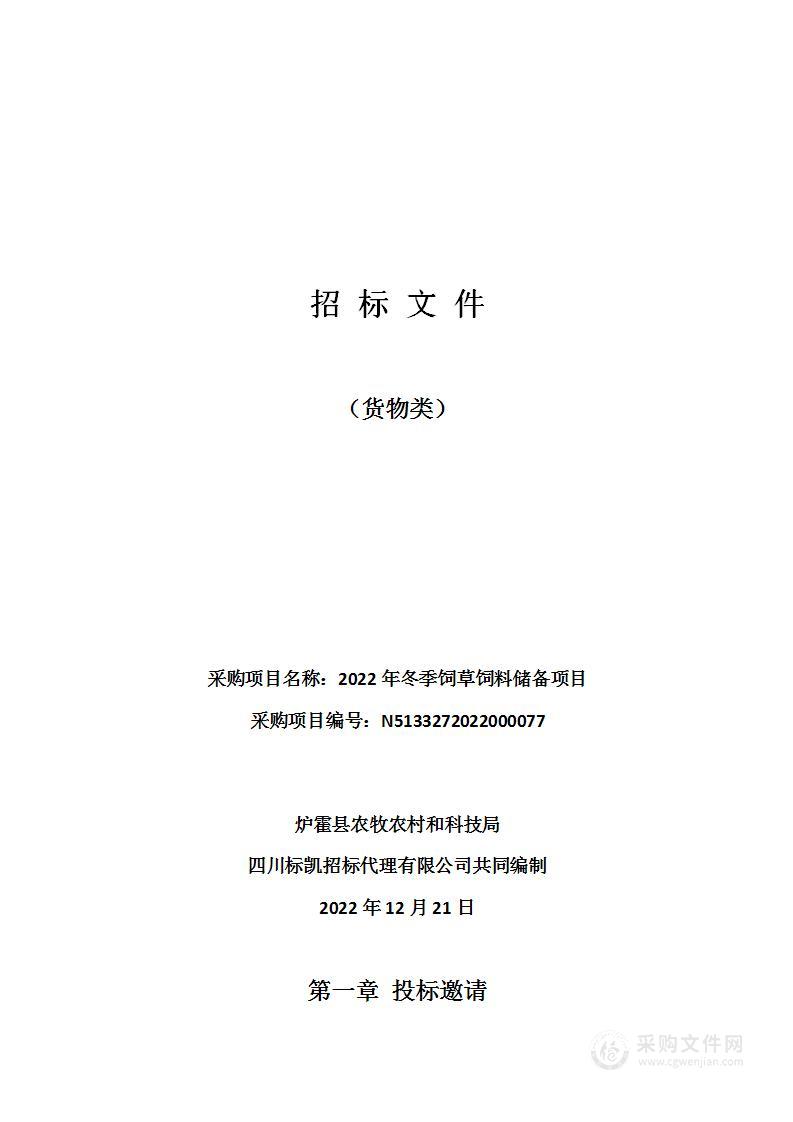 招 标 文 件

（货物类）

采购项目名称：2022 年冬季饲草饲料储备项目

采购项目编号：N5133272022000077

炉霍县农牧农村和科技局

四川标凯招标代理有限公司共同编制

2022 年 12 月 21 日

第一章 投标邀请

采购文件网
www.cgwenjian.com